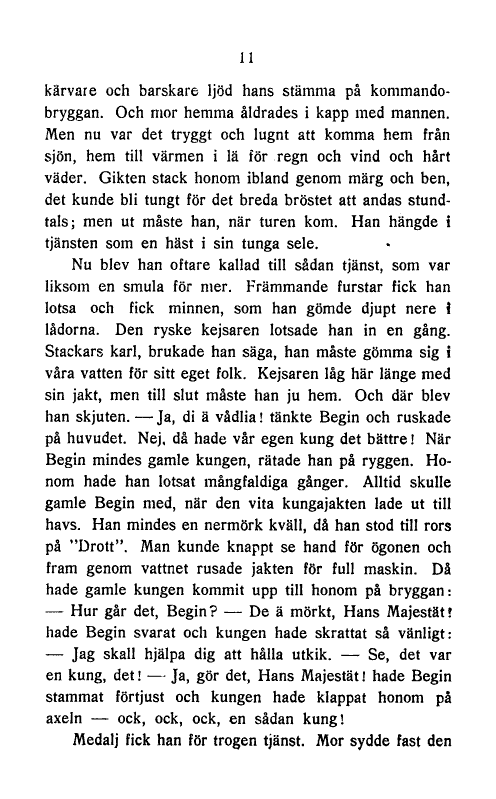 11

kärvare och barskare ljöd hans stämma på kommandobryggan. Och mor hemma åldrades i kapp med mannen. Men nu var det tryggt och lugnt att komma hem från sjön, hem till värmen i lä för regn och vind och hårt väder. Gikten stack honom ibland genom märg och ben, det kunde bli tungt för det breda bröstet att andas stundtals; men ut måste han, när turen kom. Han hängde i tjänsten som en häst i sin tunga sele.

Nu blev han oftare kallad till sådan tjänst, som var liksom en smula för mer. Främmande furstar fick han lotsa och fick minnen, som han gömde djupt nere i lådorna. Den ryske kejsaren lotsade han in en gång. Stackars karl, brukade han säga, han måste gömma sig i våra vatten för sitt eget folk. Kejsaren låg här länge med sin jakt, men till slut måste han ju hem. Och där blev han skjuten. — Ja, di ä vådlia! tänkte Begin och ruskade på huvudet. Nej, då hade vår egen kung det bättre! När Begin mindes gamle kungen, rätade han på ryggen. Honom hade han lotsat mångfaldiga gånger. Alltid skulle gamle Begin med, när den vita kungajakten lade ut till havs. Han mindes en nermörk kväll, då han stod till rors på "Drott". Man kunde knappt se hand för ögonen och fram genom vattnet rusade jakten för full maskin. Då hade gamle kungen kommit upp till honom på bryggan: — Hur går det, Begin? — De ä mörkt, Hans Majestät! hade Begin svarat och kungen hade skrattat så vänligt: — Jag skall hjälpa dig att hålla utkik. — Se, det var en kung, det! — Ja, gör det, Hans Majestät! hade Begin stammat förtjust och kungen hade klappat honom på axeln — ock, ock, ock, en sådan kung!

Medalj fick han för trogen tjänst. Mor sydde fast den